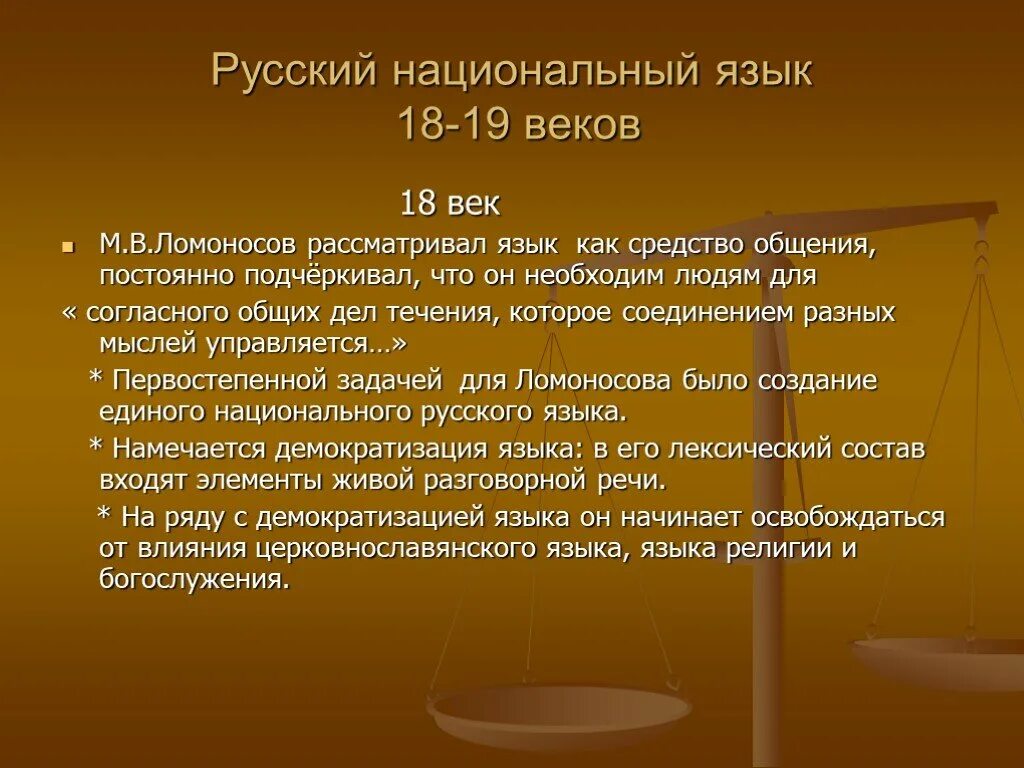 Русский национальный язык 18-19 веков

18 век

М.В.Ломоносов рассматривал язык как средство общения, постоянно подчёркивал, что он необходим людям для

« согласного общих дел течения, которое соединением разных мыслей управляется…»

* Первостепенной задачей для Ломоносова было создание единого национального русского языка.

* Намечается демократизация языка: в его лексический состав входят элементы живой разговорной речи.

* На ряду с демократизацией языка он начинает освобождаться от влияния церковнославянского языка, языка религии и богослужения.